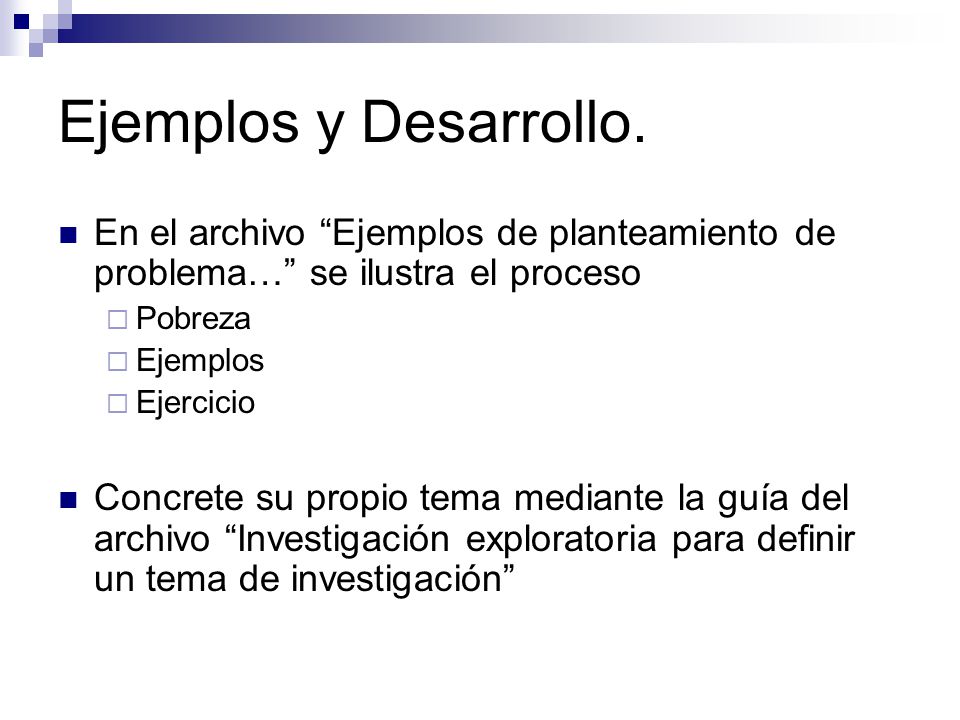 Ejemplos y Desarrollo.

En el archivo “Ejemplos de planteamiento de problema…” se ilustra el proceso

Pobreza

Ejemplos

Ejercicio

Concrete su propio tema mediante la guía del archivo “Investigación exploratoria para definir un tema de investigación”